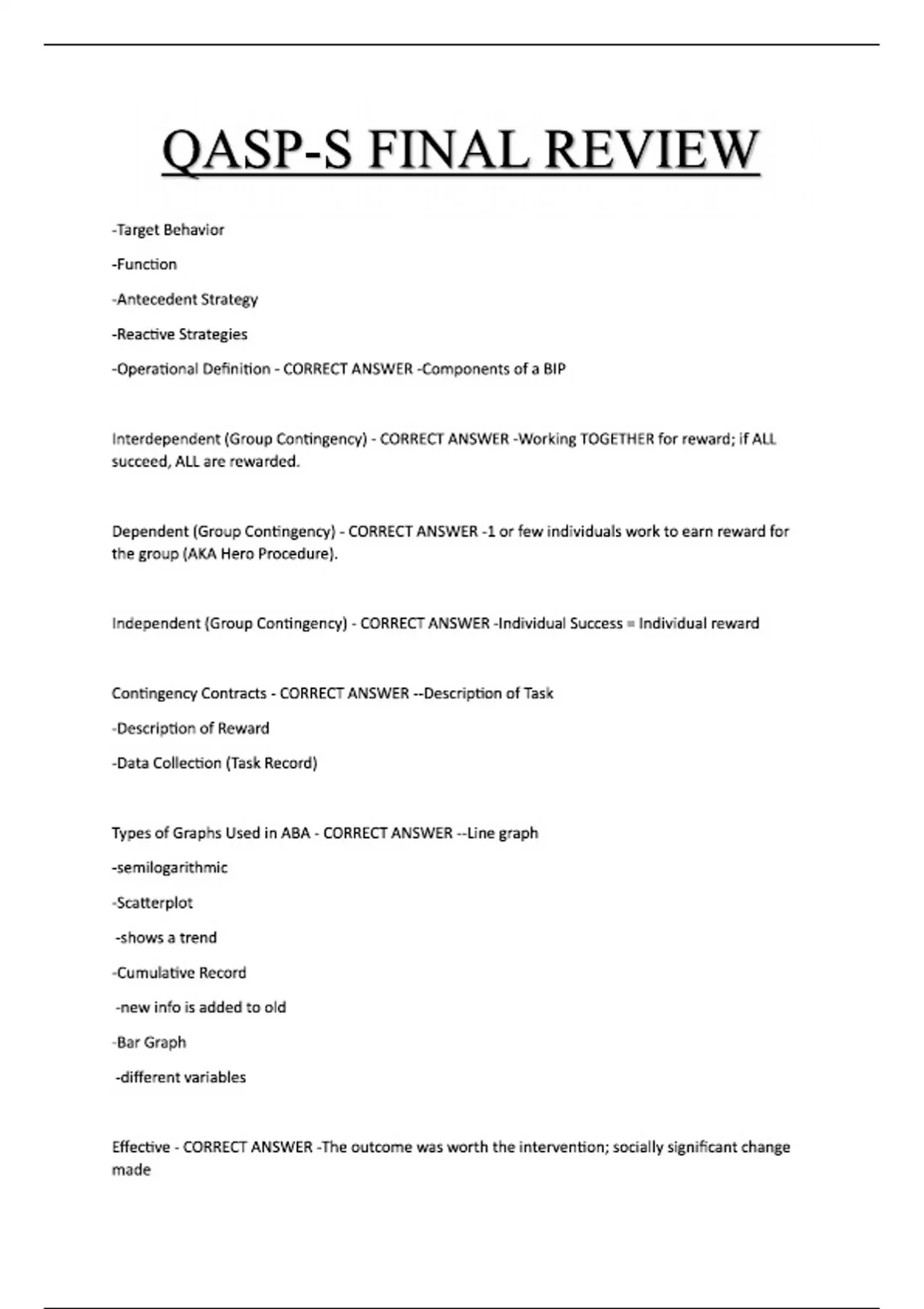 QASP-S FINAL REVIEW

-Target Behavior

-Function

-Antecedent Strategy

-Reactive Strategies

-Operational Definition - CORRECT ANSWER -Components of a BIP

Interdependent (Group Contingency) - CORRECT ANSWER -Working TOGETHER for reward; if ALL succeed, ALL are rewarded.

Dependent (Group Contingency) - CORRECT ANSWER -1 or few individuals work to earn reward for the group (AKA Hero Procedure).

Independent (Group Contingency) - CORRECT ANSWER -Individual Success = Individual reward

Contingency Contracts - CORRECT ANSWER --Description of Task

-Description of Reward

-Data Collection (Task Record)

Types of Graphs Used in ABA - CORRECT ANSWER --Line graph

-semilogarithmic

-Scatterplot

-shows a trend

-Cumulative Record

-new info is added to old

-Bar Graph

-different variables

Effective - CORRECT ANSWER -The outcome was worth the intervention; socially significant change made